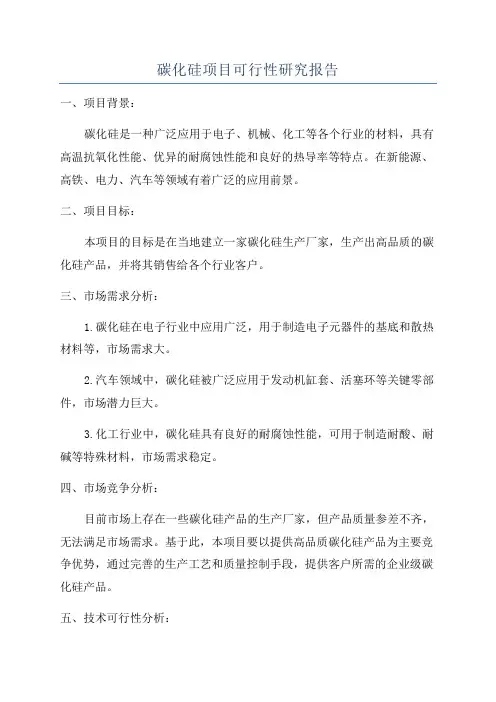 碳化硅项目可行性研究报告

一、项目背景：

碳化硅是一种广泛应用于电子、机械、化工等各个行业的材料，具有高温抗氧化性能、优异的耐腐蚀性能和良好的热导率等特点。在新能源、高铁、电力、汽车等领域有着广泛的应用前景。

二、项目目标：

本项目的目标是在当地建立一家碳化硅生产厂家，生产出高品质的碳化硅产品，并将其销售给各个行业客户。

三、市场需求分析：

1.碳化硅在电子行业中应用广泛，用于制造电子元器件的基底和散热材料等，市场需求大。

2.汽车领域中，碳化硅被广泛应用于发动机缸套、活塞环等关键零部件，市场潜力巨大。

3.化工行业中，碳化硅具有良好的耐腐蚀性能，可用于制造耐酸、耐碱等特殊材料，市场需求稳定。

四、市场竞争分析：

目前市场上存在一些碳化硅产品的生产厂家，但产品质量参差不齐，无法满足市场需求。基于此，本项目要以提供高品质碳化硅产品为主要竞争优势，通过完善的生产工艺和质量控制手段，提供客户所需的企业级碳化硅产品。

五、技术可行性分析：